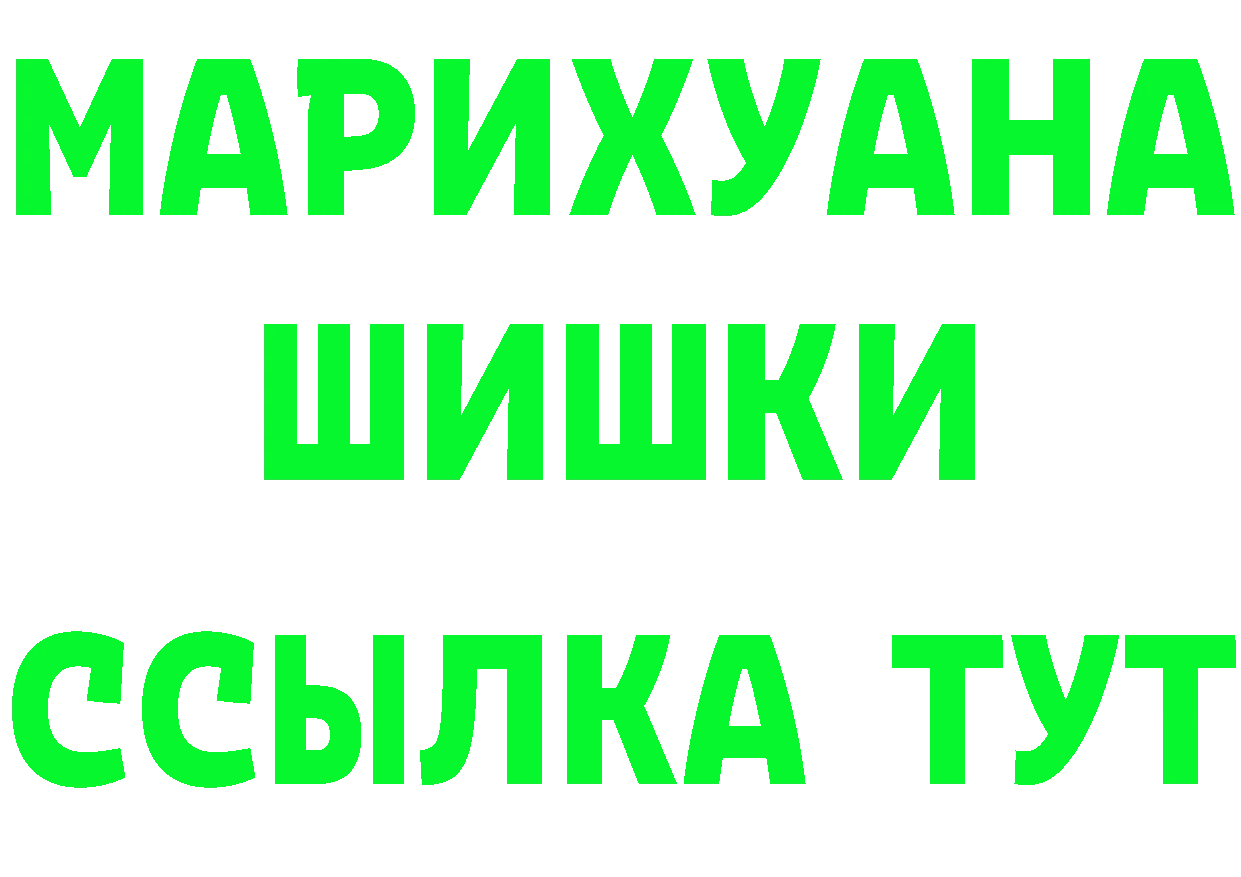 МАРИХУАНА
ШИШКИ
ССЫЛКА ТУТ